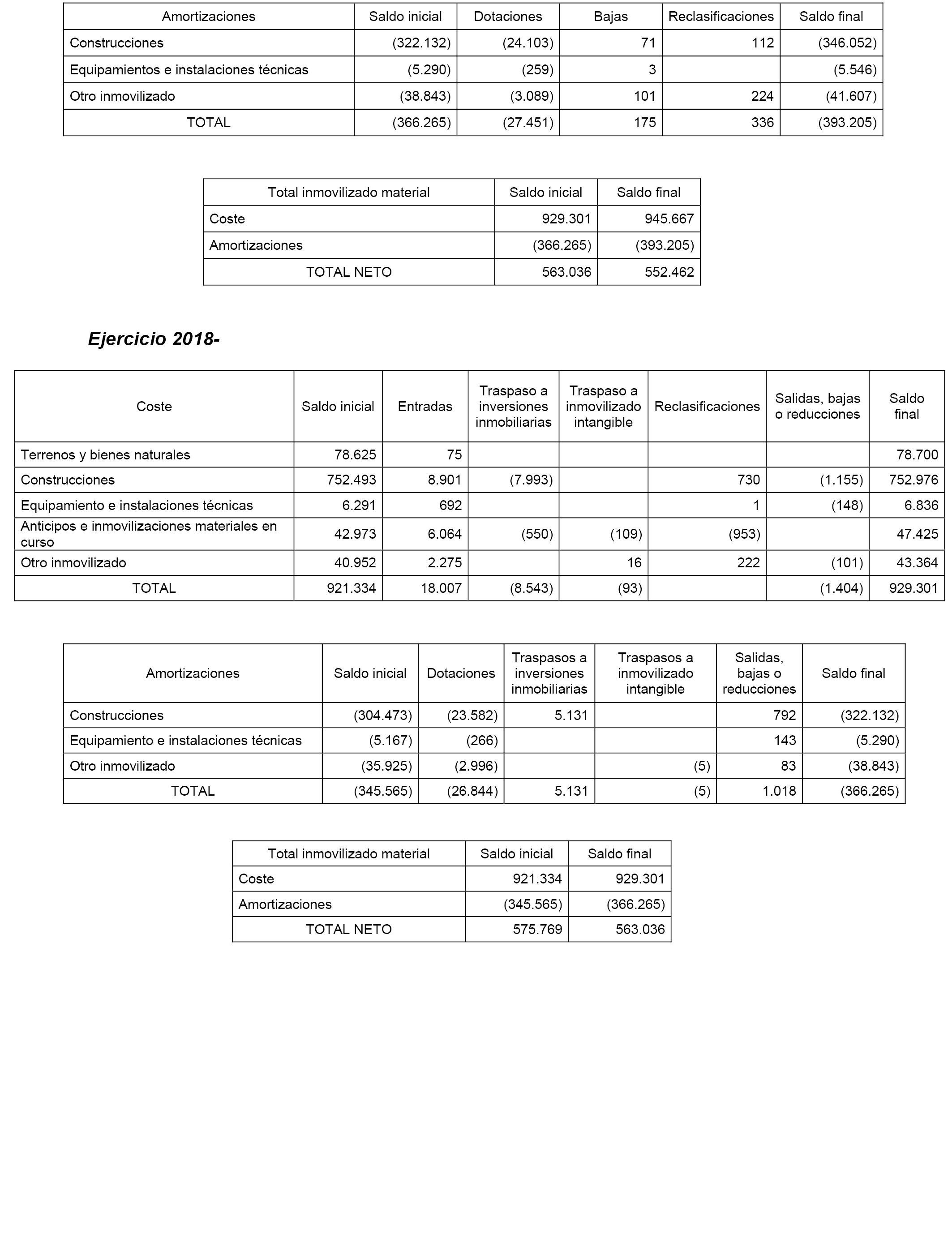 | Amortizaciones | Saldo inicial | Dotaciones | Bajas | Reclasificaciones | Saldo final |
|---|---|---|---|---|---|
| Construcciones | (322.132) | (24.103) | 71 | 112 | (346.052) |
| Equipamientos e instalaciones técnicas | (5.290) | (259) | 3 | | (5.546) |
| Otro inmovilizado | (38.843) | (3.089) | 101 | 224 | (41.607) |
| TOTAL | (366.265) | (27.451) | 175 | 336 | (393.205) |

| Total inmovilizado material | Saldo inicial | Saldo final |
|---|---|---|
| Coste | 929.301 | 945.667 |
| Amortizaciones | (366.265) | (393.205) |
| TOTAL NETO | 563.036 | 552.462 |

Ejercicio 2018-

| Coste | Saldo inicial | Entradas | Traspaso a inversiones inmobiliarias | Traspaso a inmovilizado intangible | Reclasificaciones | Salidas, bajas o reducciones | Saldo final |
|---|---|---|---|---|---|---|---|
| Terrenos y bienes naturales | 78.625 | 75 | | | | | 78.700 |
| Construcciones | 752.493 | 8.901 | (7.993) | | 730 | (1.155) | 752.976 |
| Equipamiento e instalaciones técnicas | 6.291 | 692 | | | 1 | (148) | 6.836 |
| Anticipos e inmovilizaciones materiales en curso | 42.973 | 6.064 | (550) | (109) | (953) | | 47.425 |
| Otro inmovilizado | 40.952 | 2.275 | | 16 | 222 | (101) | 43.364 |
| TOTAL | 921.334 | 18.007 | (8.543) | (93) | | (1.404) | 929.301 |

| Amortizaciones | Saldo inicial | Dotaciones | Traspasos a inversiones inmobiliarias | Traspasos a inmovilizado intangible | Salidas, bajas o reducciones | Saldo final |
|---|---|---|---|---|---|---|
| Construcciones | (304.473) | (23.582) | 5.131 | | 792 | (322.132) |
| Equipamiento e instalaciones técnicas | (5.167) | (266) | | | 143 | (5.290) |
| Otro inmovilizado | (35.925) | (2.996) | | (5) | 83 | (38.843) |
| TOTAL | (345.565) | (26.844) | 5.131 | (5) | 1.018 | (366.265) |

| Total inmovilizado material | Saldo inicial | Saldo final |
|---|---|---|
| Coste | 921.334 | 929.301 |
| Amortizaciones | (345.565) | (366.265) |
| TOTAL NETO | 575.769 | 563.036 |